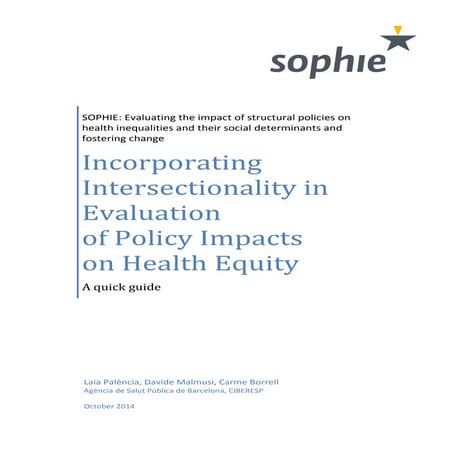 sophie

SOPHIE: Evaluating the impact of structural policies on health inequalities and their social determinants and fostering change

Incorporating Intersectionality in Evaluation of Policy Impacts on Health Equity

A quick guide

Laia Palència, Davide Malmusi, Carme Borrell
Agència de Salut Pública de Barcelona, CIBERESP

October 2014